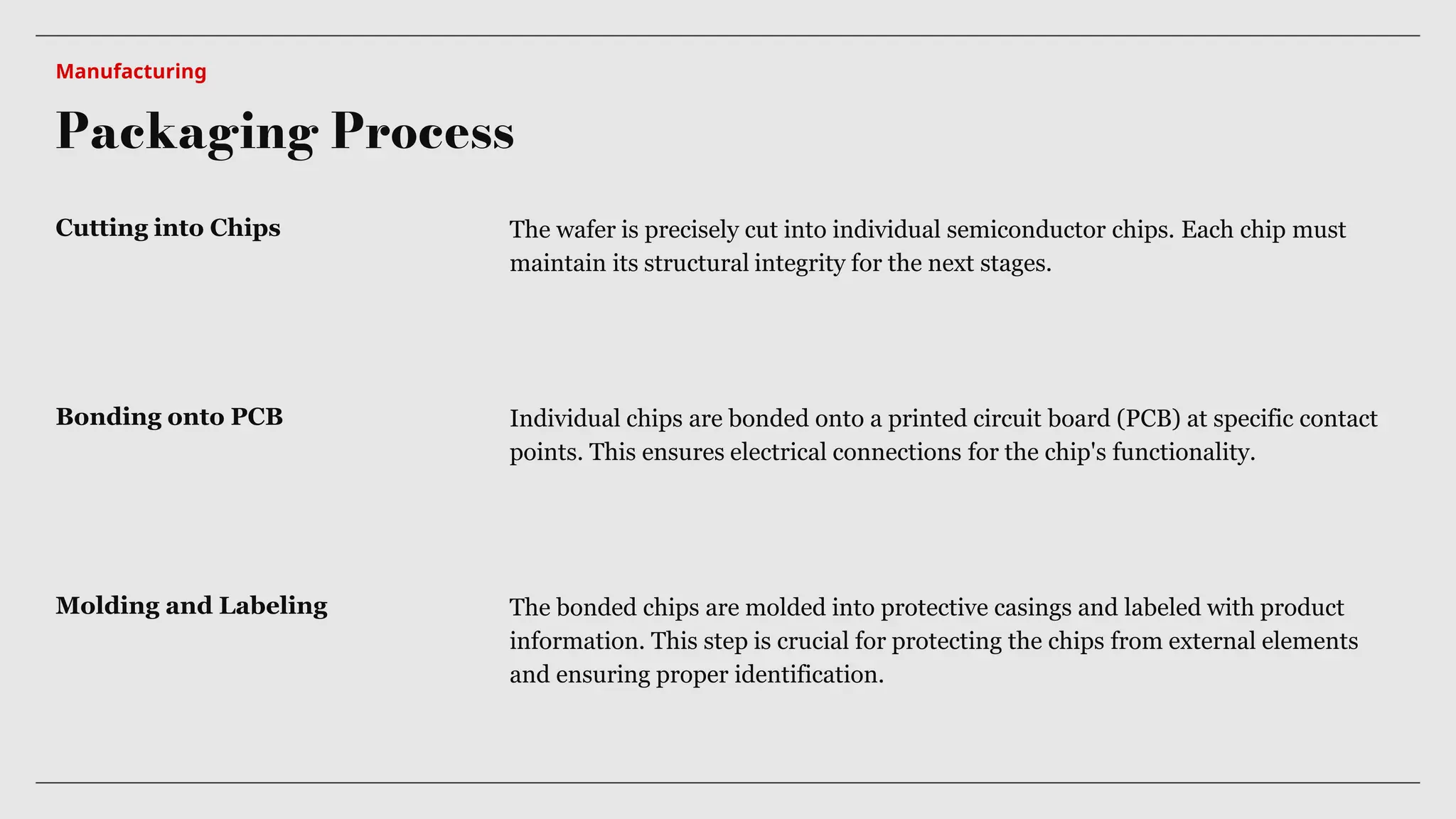 Manufacturing

Packaging Process

Cutting into Chips

The wafer is precisely cut into individual semiconductor chips. Each chip must maintain its structural integrity for the next stages.

Bonding onto PCB

Individual chips are bonded onto a printed circuit board (PCB) at specific contact points. This ensures electrical connections for the chip's functionality.

Molding and Labeling

The bonded chips are molded into protective casings and labeled with product information. This step is crucial for protecting the chips from external elements and ensuring proper identification.